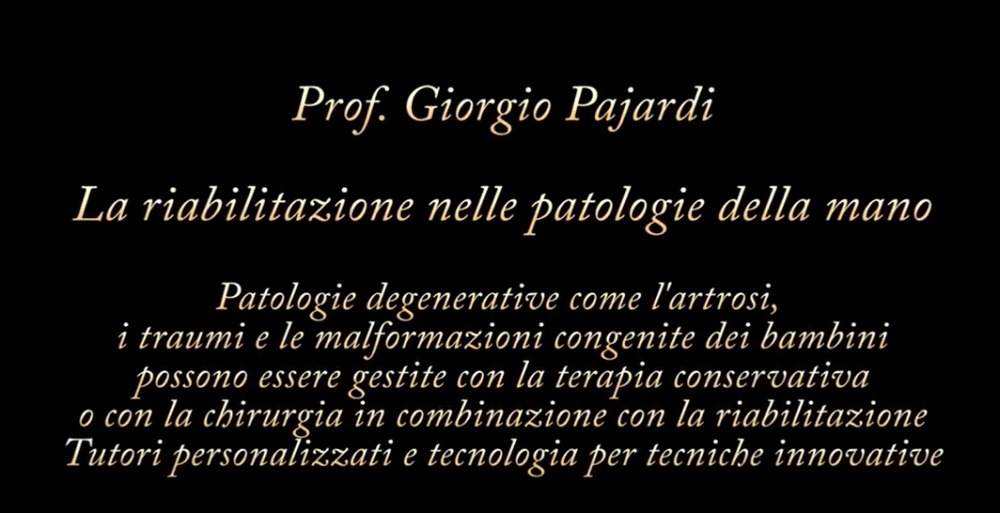 Prof. Giorgio Pajardi

La riabilitazione nelle patologie della mano

Patologie degenerative come l'artrosi, i traumi e le malformazioni congenite dei bambini possono essere gestite con la terapia conservativa o con la chirurgia in combinazione con la riabilitazione
Tutori personalizzati e tecnologia per tecniche innovative